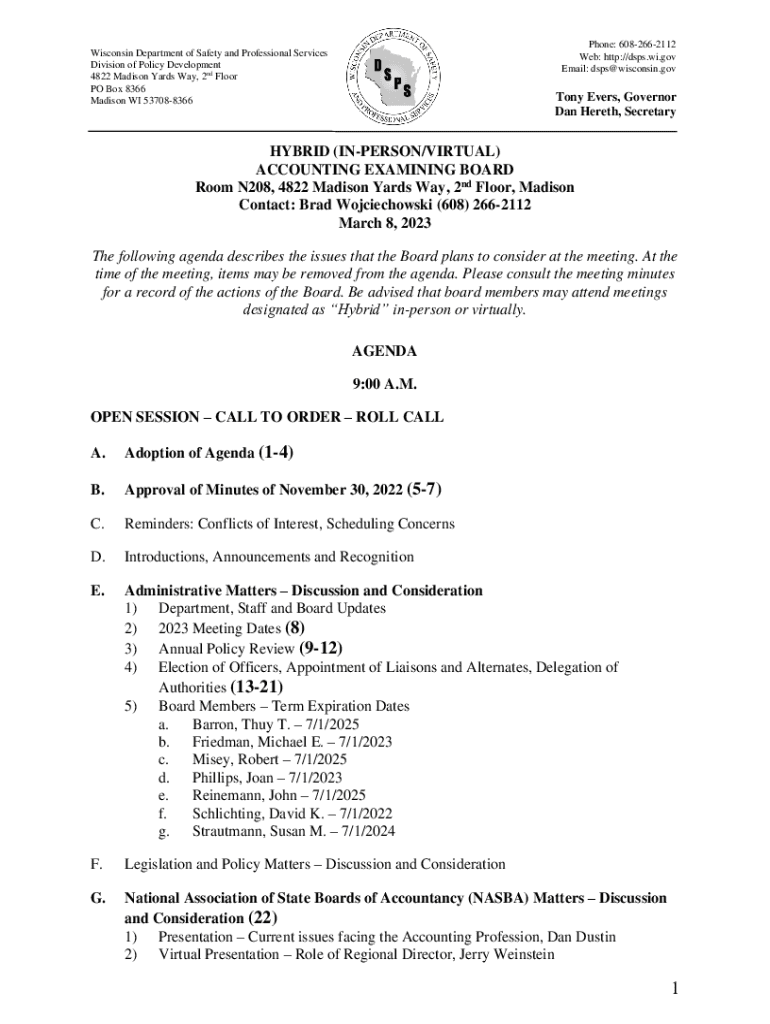 Wisconsin Department of Safety and Professional Services
Division of Policy Development
4822 Madison Yards Way, 2nd Floor
PO Box 8366
Madison WI 53708-8366

WISCONSIN DEPARTMENT OF SAFETY AND PROFESSIONAL SERVICES
DSPS

Phone: 608-266-2112
Web: http://dsps.wi.gov
Email: dsps@wisconsin.gov

Tony Evers, Governor
Dan Hereth, Secretary

HYBRID (IN-PERSON/VIRTUAL)
ACCOUNTING EXAMINING BOARD
Room N208, 4822 Madison Yards Way, 2nd Floor, Madison
Contact: Brad Wojciechowski (608) 266-2112
March 8, 2023

The following agenda describes the issues that the Board plans to consider at the meeting. At the time of the meeting, items may be removed from the agenda. Please consult the meeting minutes for a record of the actions of the Board. Be advised that board members may attend meetings designated as "Hybrid" in-person or virtually.

AGENDA

9:00 A.M.

OPEN SESSION – CALL TO ORDER – ROLL CALL

A. Adoption of Agenda (1-4)

B. Approval of Minutes of November 30, 2022 (5-7)

C. Reminders: Conflicts of Interest, Scheduling Concerns

D. Introductions, Announcements and Recognition

E. Administrative Matters – Discussion and Consideration
1) Department, Staff and Board Updates
2) 2023 Meeting Dates (8)
3) Annual Policy Review (9-12)
4) Election of Officers, Appointment of Liaisons and Alternates, Delegation of Authorities (13-21)
5) Board Members – Term Expiration Dates
a. Barron, Thuy T. – 7/1/2025
b. Friedman, Michael E. – 7/1/2023
c. Misey, Robert – 7/1/2025
d. Phillips, Joan – 7/1/2023
e. Reinemann, John – 7/1/2025
f. Schlichting, David K. – 7/1/2022
g. Strautmann, Susan M. – 7/1/2024

F. Legislation and Policy Matters – Discussion and Consideration

G. National Association of State Boards of Accountancy (NASBA) Matters – Discussion and Consideration (22)
1) Presentation – Current issues facing the Accounting Profession, Dan Dustin
2) Virtual Presentation – Role of Regional Director, Jerry Weinstein

1